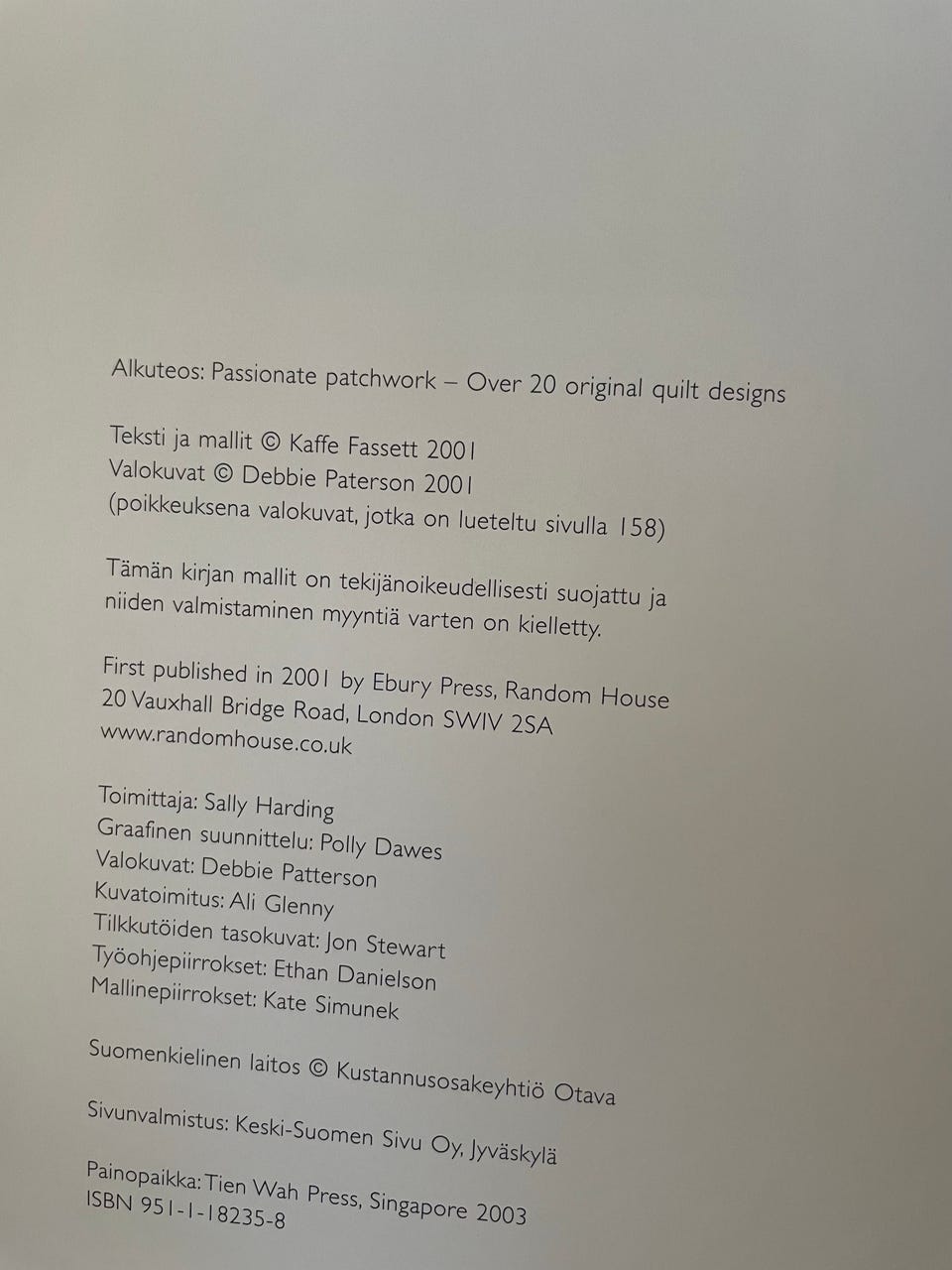 Alkuteos: Passionate patchwork – Over 20 original quilt designs

Teksti ja mallit © Kaffe Fassett 2001
Valokuvat © Debbie Paterson 2001
(poikkeuksena valokuvat, jotka on lueteltu sivulla 158)

Tämän kirjan mallit on tekijänoikeudellisesti suojattu ja niiden valmistaminen myyntiä varten on kielletty.

First published in 2001 by Ebury Press, Random House
20 Vauxhall Bridge Road, London SWIV 2SA
www.randomhouse.co.uk

Toimittaja: Sally Harding
Graafinen suunnittelu: Polly Dawes
Valokuvat: Debbie Patterson
Kuvatoimitus: Ali Glenny
Tilkkutöiden tasokuvat: Jon Stewart
Työohjepiirrokset: Ethan Danielson
Mallinepiirrokset: Kate Simunek

Suomenkielinen laitos © Kustannusosakeyhtiö Otava

Sivunvalmistus: Keski-Suomen Sivu Oy, Jyväskylä

Painopaikka: Tien Wah Press, Singapore 2003
ISBN 951-1-18235-8